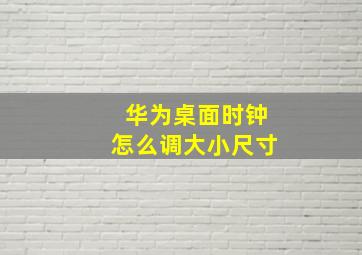 华为桌面时钟
怎么调大小尺寸